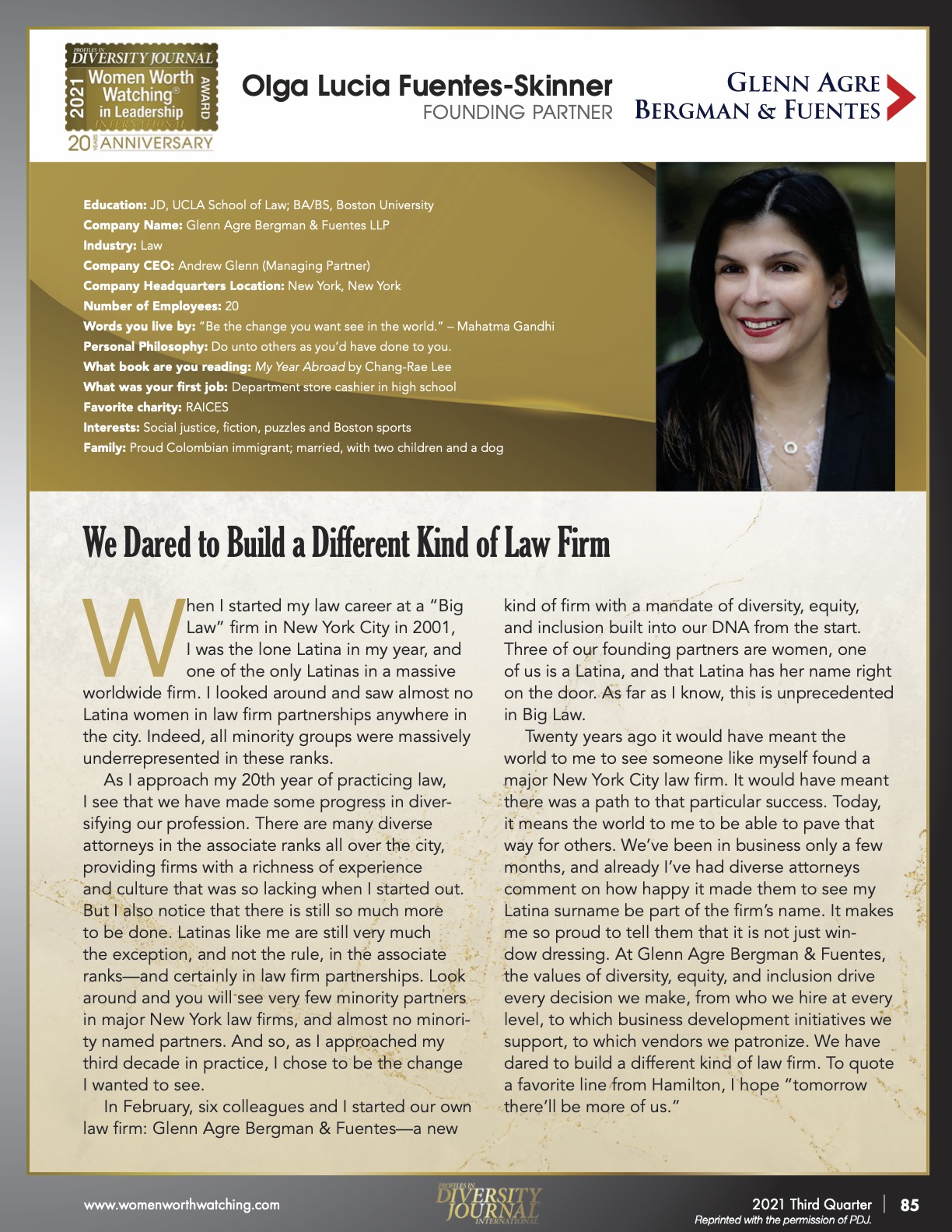 PROFILES IN DIVERSITY JOURNAL
2021 Women Worth Watching® in Leadership AWARD
INTERNATIONAL
20 YEARS ANNIVERSARY

Olga Lucia Fuentes-Skinner
FOUNDING PARTNER

GLENN AGRE BERGMAN & FUENTES

Education: JD, UCLA School of Law; BA/BS, Boston University
Company Name: Glenn Agre Bergman & Fuentes LLP
Industry: Law
Company CEO: Andrew Glenn (Managing Partner)
Company Headquarters Location: New York, New York
Number of Employees: 20
Words you live by: "Be the change you want see in the world." – Mahatma Gandhi
Personal Philosophy: Do unto others as you'd have done to you.
What book are you reading: My Year Abroad by Chang-Rae Lee
What was your first job: Department store cashier in high school
Favorite charity: RAICES
Interests: Social justice, fiction, puzzles and Boston sports
Family: Proud Colombian immigrant; married, with two children and a dog

We Dared to Build a Different Kind of Law Firm

When I started my law career at a "Big Law" firm in New York City in 2001, I was the lone Latina in my year, and one of the only Latinas in a massive worldwide firm. I looked around and saw almost no Latina women in law firm partnerships anywhere in the city. Indeed, all minority groups were massively underrepresented in these ranks.

As I approach my 20th year of practicing law, I see that we have made some progress in diversifying our profession. There are many diverse attorneys in the associate ranks all over the city, providing firms with a richness of experience and culture that was so lacking when I started out. But I also notice that there is still so much more to be done. Latinas like me are still very much the exception, and not the rule, in the associate ranks—and certainly in law firm partnerships. Look around and you will see very few minority partners in major New York law firms, and almost no minority named partners. And so, as I approached my third decade in practice, I chose to be the change I wanted to see.

In February, six colleagues and I started our own law firm: Glenn Agre Bergman & Fuentes—a new kind of firm with a mandate of diversity, equity, and inclusion built into our DNA from the start. Three of our founding partners are women, one of us is a Latina, and that Latina has her name right on the door. As far as I know, this is unprecedented in Big Law.

Twenty years ago it would have meant the world to me to see someone like myself found a major New York City law firm. It would have meant there was a path to that particular success. Today, it means the world to me to be able to pave that way for others. We've been in business only a few months, and already I've had diverse attorneys comment on how happy it made them to see my Latina surname be part of the firm's name. It makes me so proud to tell them that it is not just window dressing. At Glenn Agre Bergman & Fuentes, the values of diversity, equity, and inclusion drive every decision we make, from who we hire at every level, to which business development initiatives we support, to which vendors we patronize. We have dared to build a different kind of law firm. To quote a favorite line from Hamilton, I hope "tomorrow there'll be more of us."

www.womenworthwatching.com
PROFILES IN DIVERSITY JOURNAL INTERNATIONAL
2021 Third Quarter | 85
Reprinted with the permission of PDJ.